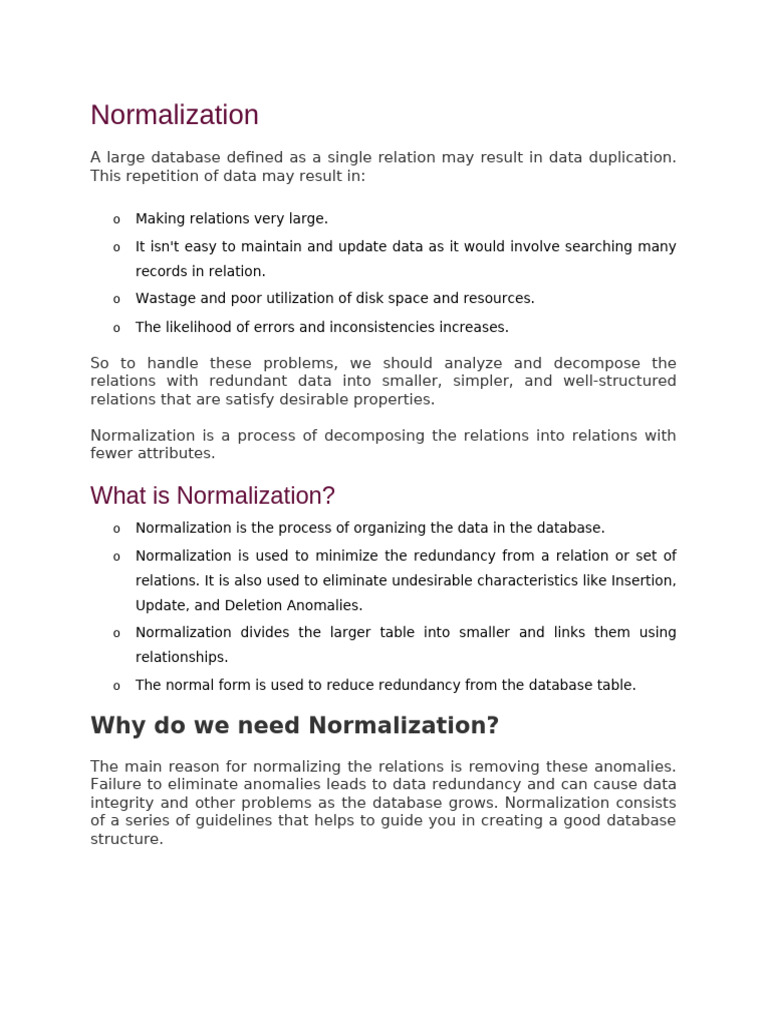 Normalization

A large database defined as a single relation may result in data duplication. This repetition of data may result in:

o Making relations very large.
o It isn't easy to maintain and update data as it would involve searching many records in relation.
o Wastage and poor utilization of disk space and resources.
o The likelihood of errors and inconsistencies increases.

So to handle these problems, we should analyze and decompose the relations with redundant data into smaller, simpler, and well-structured relations that are satisfy desirable properties.

Normalization is a process of decomposing the relations into relations with fewer attributes.

What is Normalization?

o Normalization is the process of organizing the data in the database.
o Normalization is used to minimize the redundancy from a relation or set of relations. It is also used to eliminate undesirable characteristics like Insertion, Update, and Deletion Anomalies.
o Normalization divides the larger table into smaller and links them using relationships.
o The normal form is used to reduce redundancy from the database table.

Why do we need Normalization?

The main reason for normalizing the relations is removing these anomalies. Failure to eliminate anomalies leads to data redundancy and can cause data integrity and other problems as the database grows. Normalization consists of a series of guidelines that helps to guide you in creating a good database structure.